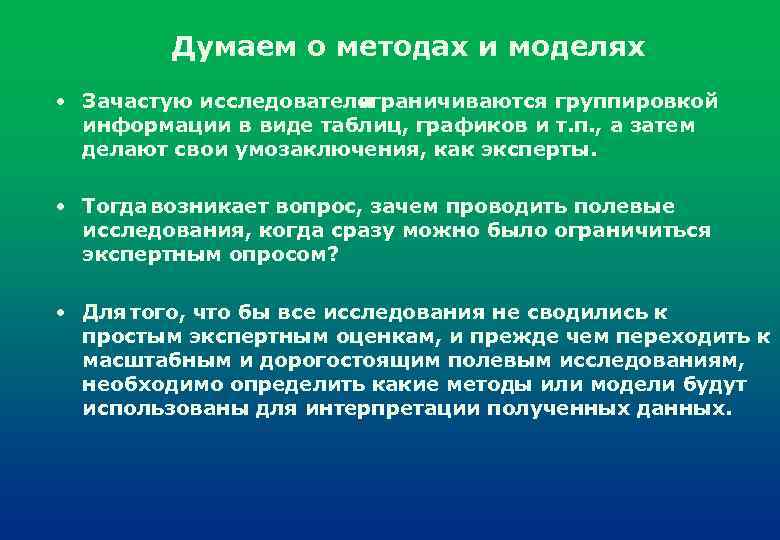 Думаем о методах и моделях

• Зачастую исследователи ограничиваются группировкой информации в виде таблиц, графиков и т.п., а затем делают свои умозаключения, как эксперты.

• Тогда возникает вопрос, зачем проводить полевые исследования, когда сразу можно было ограничиться экспертным опросом?

• Для того, что бы все исследования не сводились к простым экспертным оценкам, и прежде чем переходить к масштабным и дорогостоящим полевым исследованиям, необходимо определить какие методы или модели будут использованы для интерпретации полученных данных.